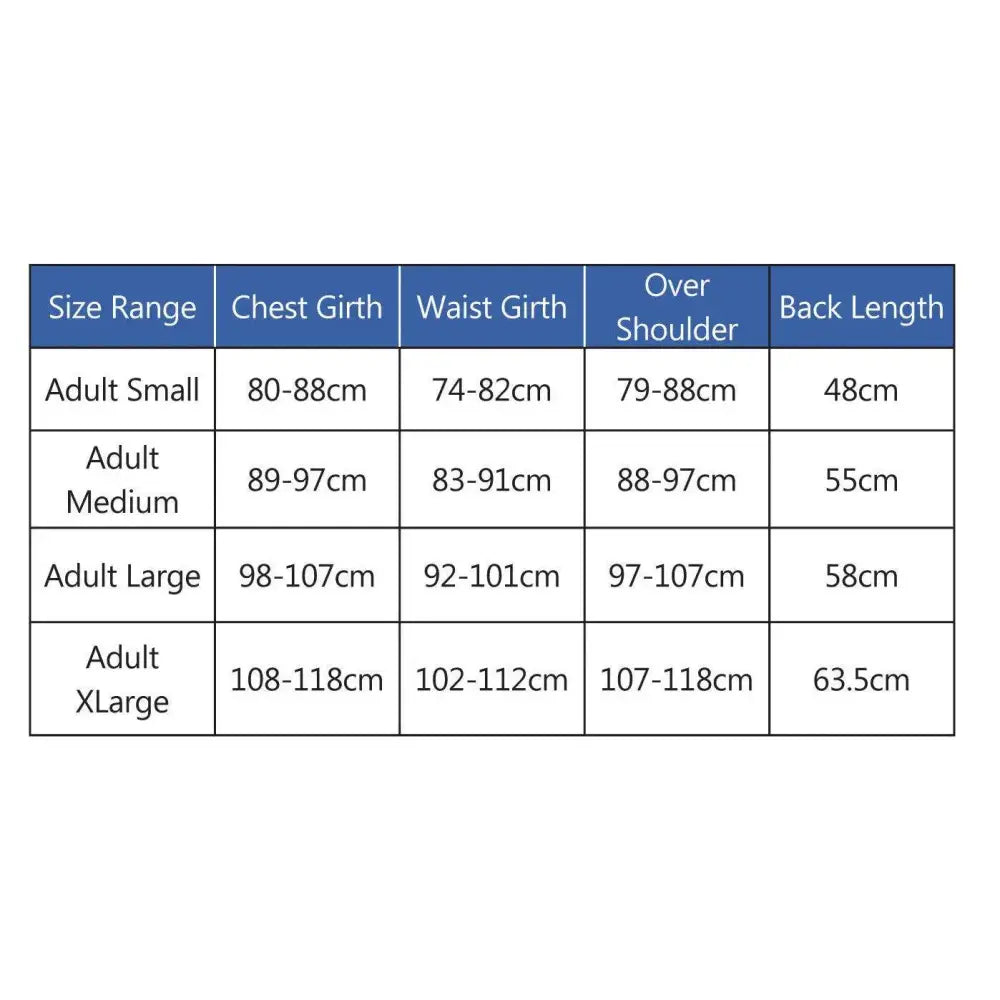 | Size Range | Chest Girth | Waist Girth | Over Shoulder | Back Length |
|---|---|---|---|---|
| Adult Small | 80-88cm | 74-82cm | 79-88cm | 48cm |
| Adult Medium | 89-97cm | 83-91cm | 88-97cm | 55cm |
| Adult Large | 98-107cm | 92-101cm | 97-107cm | 58cm |
| Adult XLarge | 108-118cm | 102-112cm | 107-118cm | 63.5cm |